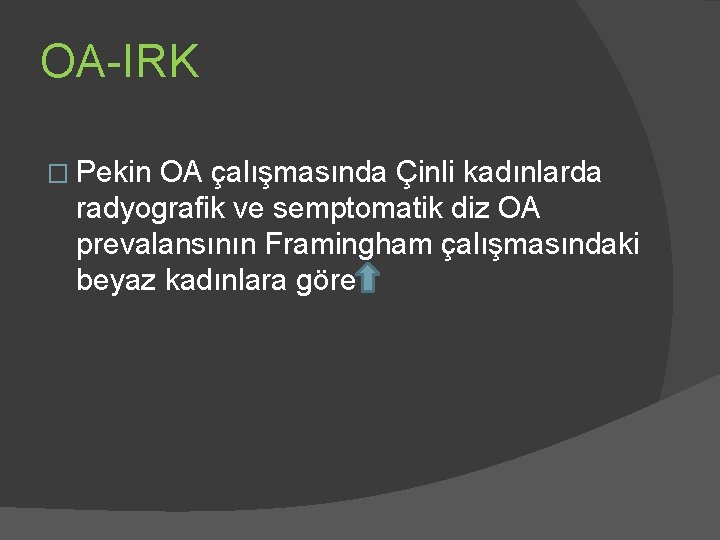 OA-IRK

Pekin OA çalışmasında Çinli kadınlarda radyografik ve semptomatik diz OA prevalansının Framingham çalışmasındaki beyaz kadınlara göre